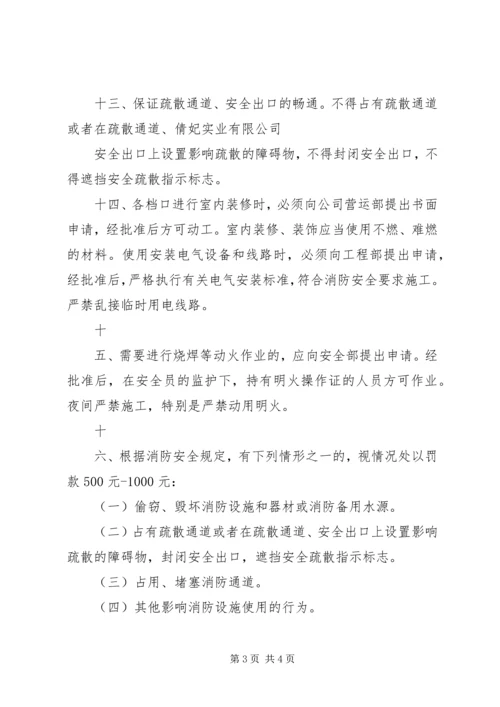 十三、保证疏散通道、安全出口的畅通。不得占有疏散通道或者在疏散通道、倩妃实业有限公司

安全出口上设置影响疏散的障碍物，不得封闭安全出口，不得遮挡安全疏散指示标志。

十四、各档口进行室内装修时，必须向公司营运部提出书面申请，经批准后方可动工。室内装修、装饰应当使用不燃、难燃的材料。使用安装电气设备和线路时，必须向工程部提出申请，经批准后，严格执行有关电气安装标准，符合消防安全要求施工。严禁乱接临时用电线路。

十

五、需要进行烧焊等动火作业的，应向安全部提出申请。经批准后，在安全员的监护下，持有明火操作证的人员方可作业。夜间严禁施工，特别是严禁动用明火。

十

六、根据消防安全规定，有下列情形之一的，视情况处以罚款 500 元-1000 元：

（一）偷窃、毁坏消防设施和器材或消防备用水源。

（二）占有疏散通道或者在疏散通道、安全出口上设置影响疏散的障碍物，封闭安全出口，遮挡安全疏散指示标志。

（三）占用、堵塞消防通道。

（四）其他影响消防设施使用的行为。

第 3 页 共 4 页